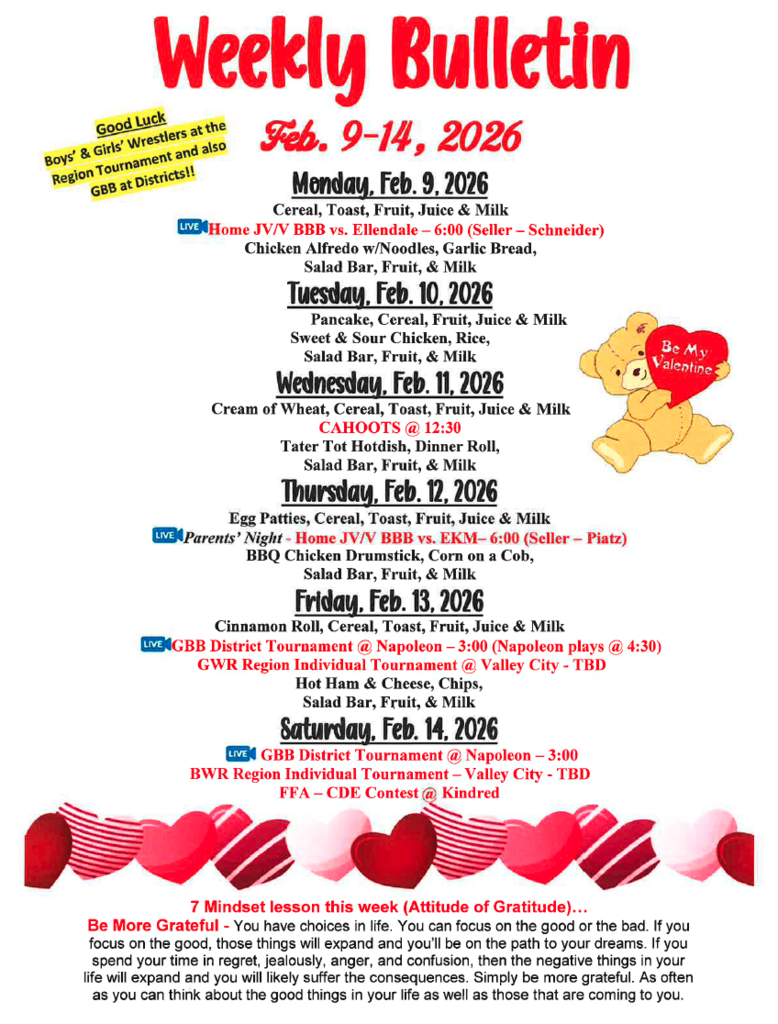 Weekly Bulletin

Good Luck Boys' & Girls' Wrestlers at the Region Tournament and also GBB at Districts!!

Feb. 9-14, 2026

Monday, Feb. 9, 2026

Cereal, Toast, Fruit, Juice & Milk
LIVE Home JV/V BBB vs. Ellendale – 6:00 (Seller – Schneider)
Chicken Alfredo w/Noodles, Garlic Bread,
Salad Bar, Fruit, & Milk

Tuesday, Feb. 10, 2026

Pancake, Cereal, Fruit, Juice & Milk
Sweet & Sour Chicken, Rice,
Salad Bar, Fruit, & Milk

Be My Valentine

Wednesday, Feb. 11, 2026

Cream of Wheat, Cereal, Toast, Fruit, Juice & Milk
CAHOOTS @ 12:30
Tater Tot Hotdish, Dinner Roll,
Salad Bar, Fruit, & Milk

Thursday, Feb. 12, 2026

Egg Patties, Cereal, Toast, Fruit, Juice & Milk
LIVE Parents' Night - Home JV/V BBB vs. EKM– 6:00 (Seller – Piatz)
BBQ Chicken Drumstick, Corn on a Cob,
Salad Bar, Fruit, & Milk

Friday, Feb. 13, 2026

Cinnamon Roll, Cereal, Toast, Fruit, Juice & Milk
LIVE GBB District Tournament @ Napoleon – 3:00 (Napoleon plays @ 4:30)
GWR Region Individual Tournament @ Valley City - TBD
Hot Ham & Cheese, Chips,
Salad Bar, Fruit, & Milk

Saturday, Feb. 14, 2026

LIVE GBB District Tournament @ Napoleon – 3:00
BWR Region Individual Tournament – Valley City - TBD
FFA – CDE Contest @ Kindred

7 Mindset lesson this week (Attitude of Gratitude)…
Be More Grateful - You have choices in life. You can focus on the good or the bad. If you focus on the good, those things will expand and you'll be on the path to your dreams. If you spend your time in regret, jealously, anger, and confusion, then the negative things in your life will expand and you will likely suffer the consequences. Simply be more grateful. As often as you can think about the good things in your life as well as those that are coming to you.